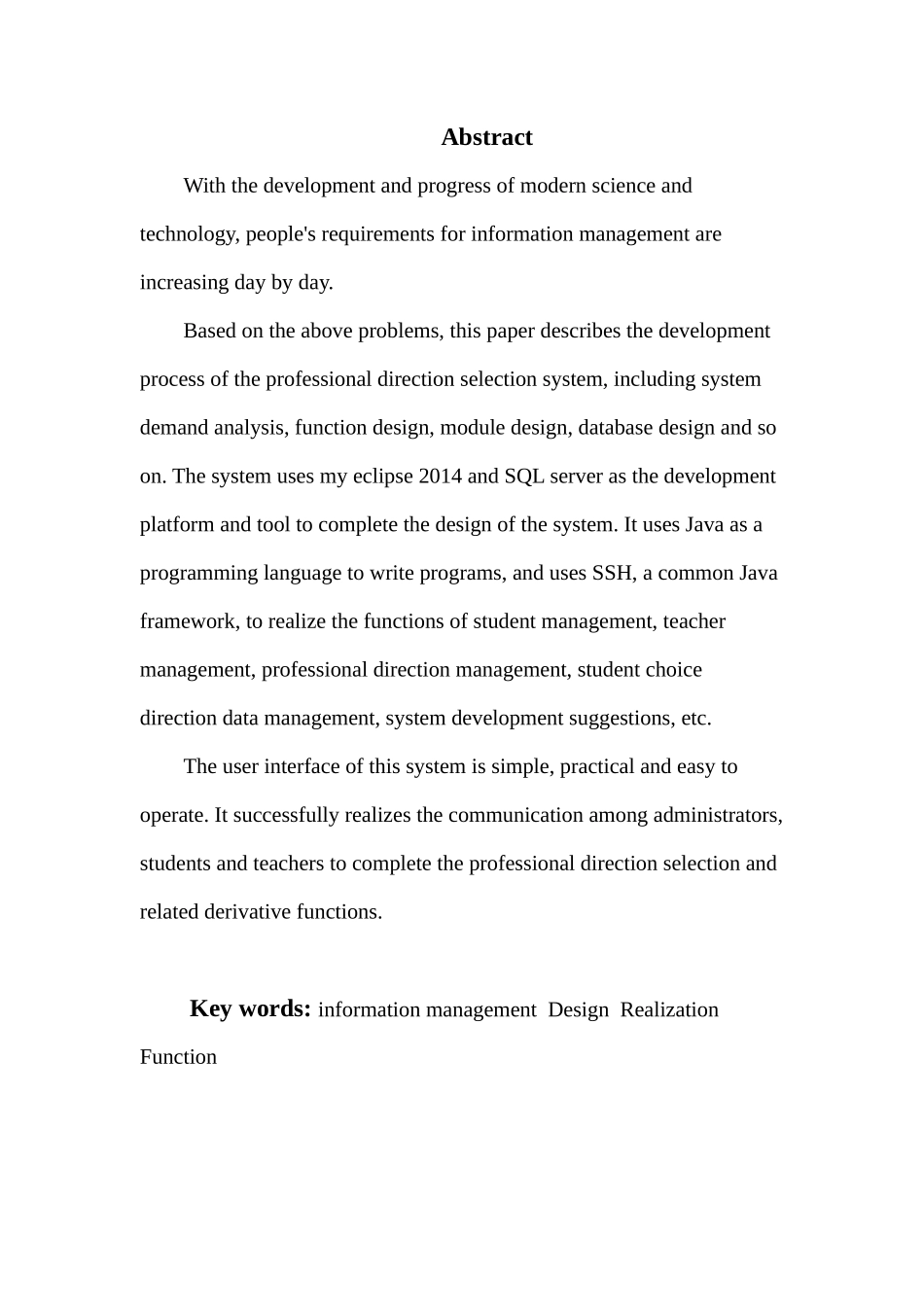 Abstract

With the development and progress of modern science and technology, people's requirements for information management are increasing day by day.

Based on the above problems, this paper describes the development process of the professional direction selection system, including system demand analysis, function design, module design, database design and so on. The system uses my eclipse 2014 and SQL server as the development platform and tool to complete the design of the system. It uses Java as a programming language to write programs, and uses SSH, a common Java framework, to realize the functions of student management, teacher management, professional direction management, student choice direction data management, system development suggestions, etc.

The user interface of this system is simple, practical and easy to operate. It successfully realizes the communication among administrators, students and teachers to complete the professional direction selection and related derivative functions.

Key words: information management Design Realization Function